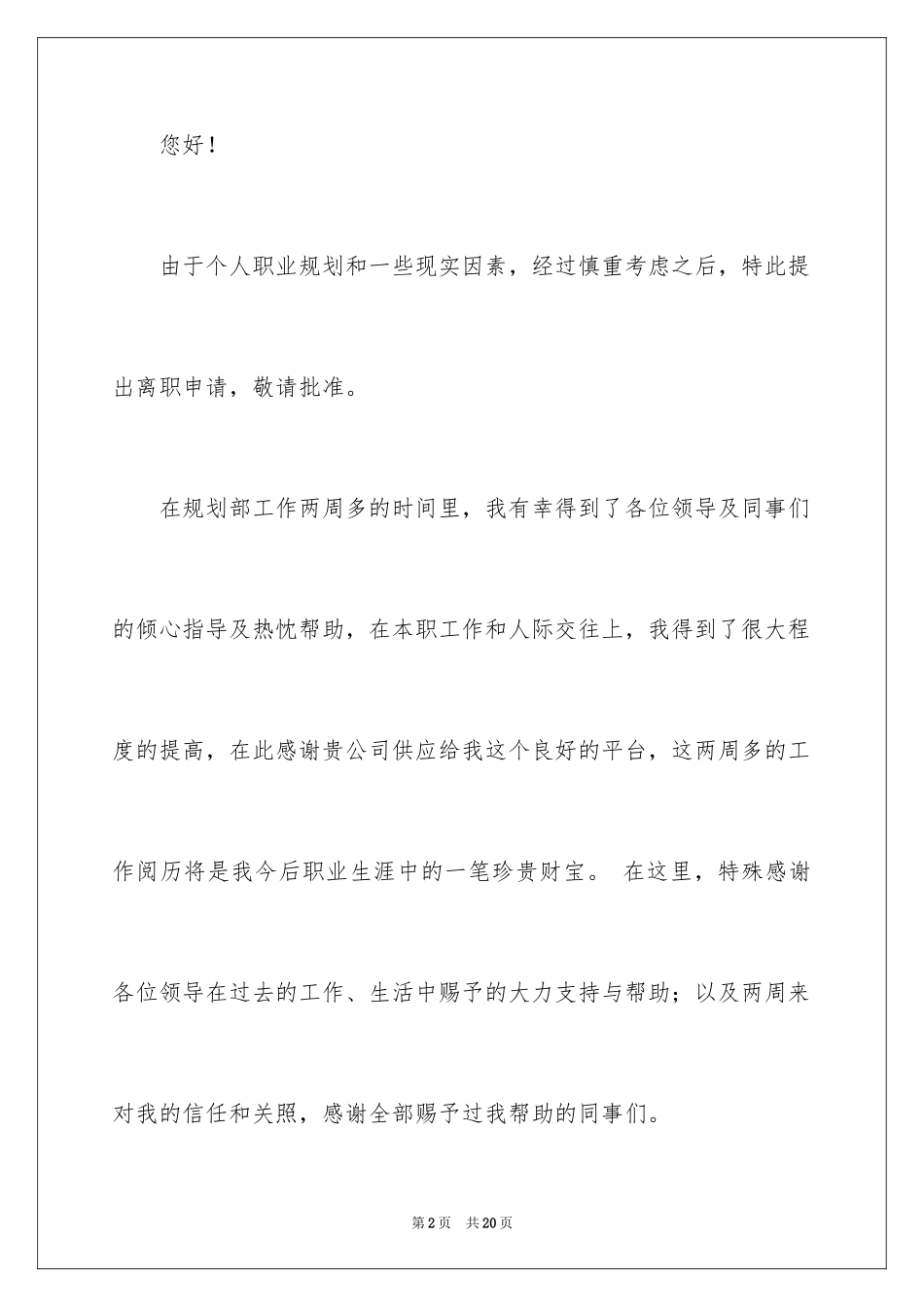 您好！

由于个人职业规划和一些现实因素，经过慎重考虑之后，特此提出离职申请，敬请批准。

在规划部工作两周多的时间里，我有幸得到了各位领导及同事们的倾心指导及热忱帮助，在本职工作和人际交往上，我得到了很大程度的提高，在此感谢贵公司供应给我这个良好的平台，这两周多的工作阅历将是我今后职业生涯中的一笔珍贵财宝。 在这里，特殊感谢各位领导在过去的工作、生活中赐予的大力支持与帮助；以及两周来对我的信任和关照，感谢全部赐予过我帮助的同事们。

第2页 共20页